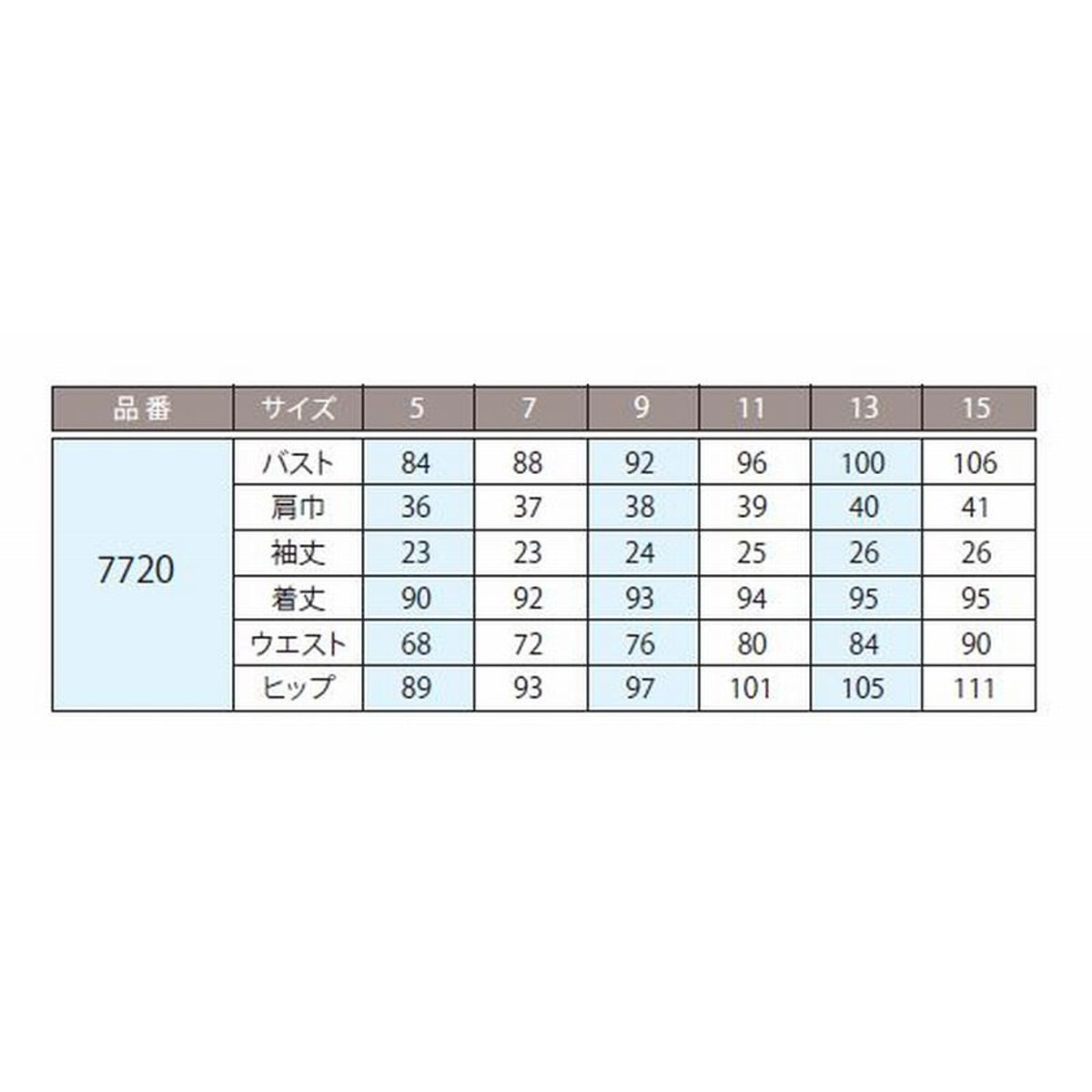 | 品番 | サイズ | 5 | 7 | 9 | 11 | 13 | 15 |
|---|---|---|---|---|---|---|---|
| 7720 | バスト | 84 | 88 | 92 | 96 | 100 | 106 |
| | 肩巾 | 36 | 37 | 38 | 39 | 40 | 41 |
| | 袖丈 | 23 | 23 | 24 | 25 | 26 | 26 |
| | 着丈 | 90 | 92 | 93 | 94 | 95 | 95 |
| | ウエスト | 68 | 72 | 76 | 80 | 84 | 90 |
| | ヒップ | 89 | 93 | 97 | 101 | 105 | 111 |